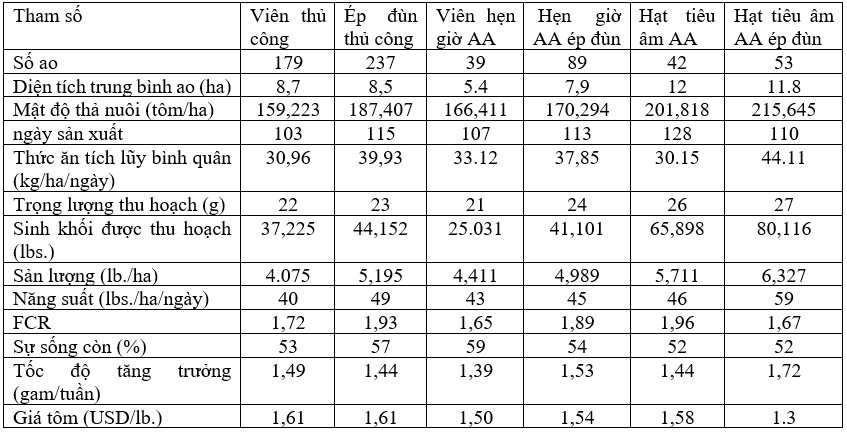 | Tham số | Viên thủ công | Ép đùn thủ công | Viên hẹn giờ AA | Hẹn giờ AA ép đùn | Hạt tiêu âm AA | Hạt tiêu âm AA ép đùn |
|---|---|---|---|---|---|---|
| Số ao | 179 | 237 | 39 | 89 | 42 | 53 |
| Diện tích trung bình ao (ha) | 8,7 | 8,5 | 5.4 | 7,9 | 12 | 11.8 |
| Mật độ thả nuôi (tôm/ha) | 159,223 | 187,407 | 166,411 | 170,294 | 201,818 | 215,645 |
| ngày sản xuất | 103 | 115 | 107 | 113 | 128 | 110 |
| Thức ăn tích lũy bình quân (kg/ha/ngày) | 30,96 | 39,93 | 33.12 | 37,85 | 30.15 | 44.11 |
| Trọng lượng thu hoạch (g) | 22 | 23 | 21 | 24 | 26 | 27 |
| Sinh khối được thu hoạch (lbs.) | 37,225 | 44,152 | 25.031 | 41,101 | 65,898 | 80,116 |
| Sản lượng (lb./ha) | 4.075 | 5,195 | 4,411 | 4,989 | 5,711 | 6,327 |
| Năng suất (lbs./ha/ngày) | 40 | 49 | 43 | 45 | 46 | 59 |
| FCR | 1,72 | 1,93 | 1,65 | 1,89 | 1,96 | 1,67 |
| Sự sống còn (%) | 53 | 57 | 59 | 54 | 52 | 52 |
| Tốc độ tăng trưởng (gam/tuần) | 1,49 | 1,44 | 1,39 | 1,53 | 1,44 | 1,72 |
| Giá tôm (USD/lb.) | 1,61 | 1,61 | 1,50 | 1,54 | 1,58 | 1.3 |